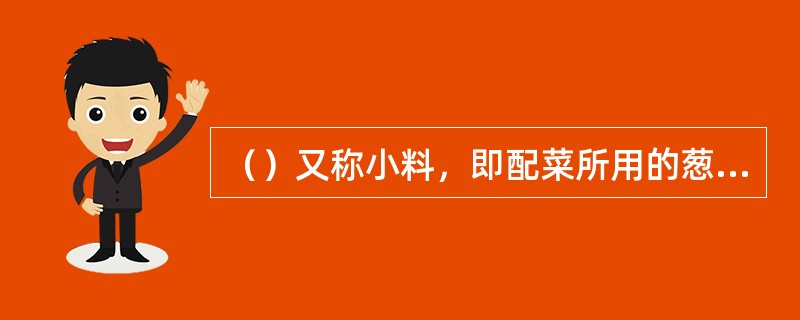 （）又称小料，即配菜所用的葱...